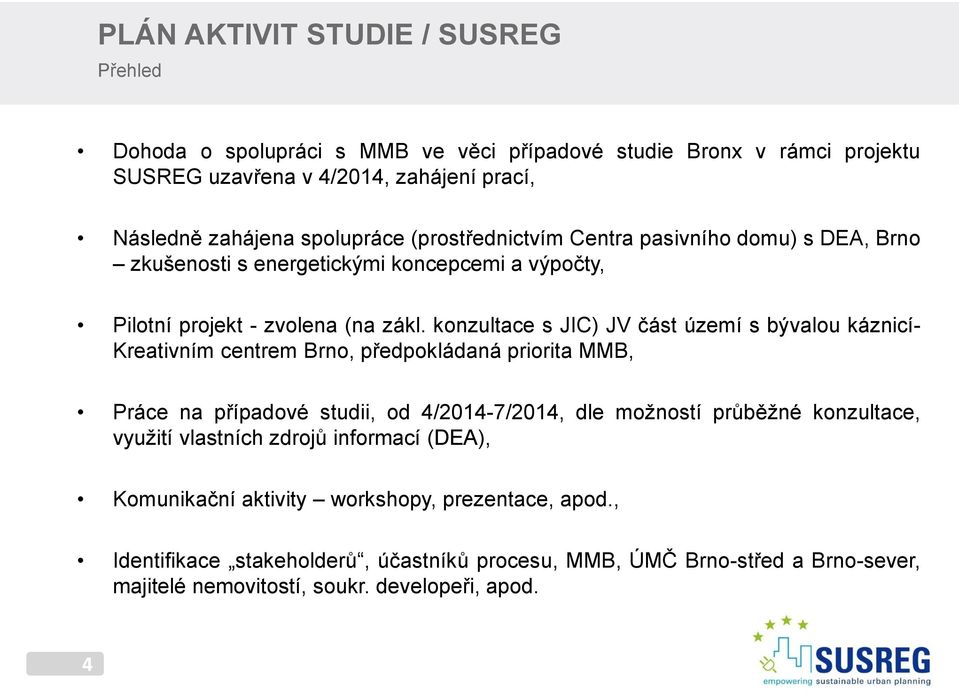 PLÁN AKTIVIT STUDIE / SUSREG
Přehled

• Dohoda o spolupráci s MMB ve věci případové studie Bronx v rámci projektu SUSREG uzavřena v 4/2014, zahájení prací,

• Následně zahájena spolupráce (prostřednictvím Centra pasivního domu) s DEA, Brno – zkušenosti s energetickými koncepcemi a výpočty,

• Pilotní projekt - zvolena (na zákl. konzultace s JIC) JV část území s bývalou káznicí-Kreativním centrem Brno, předpokládaná priorita MMB,

• Práce na případové studii, od 4/2014-7/2014, dle možností průběžné konzultace, využití vlastních zdrojů informací (DEA),

• Komunikační aktivity – workshopy, prezentace, apod.,

• Identifikace „stakeholderů“, účastníků procesu, MMB, ÚMČ Brno-střed a Brno-sever, majitelé nemovitostí, soukr. developeři, apod.

4

SUSREG
empowering sustainable urban planning